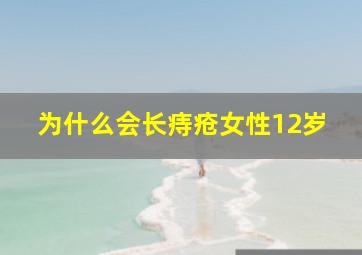 为什么会长痔疮女性12岁